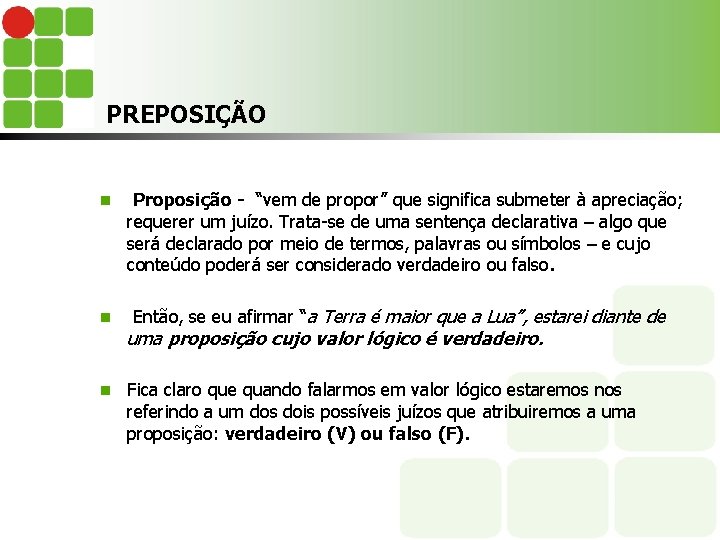 PREPOSIÇÃO

Proposição - "vem de propor" que significa submeter à apreciação; requerer um juízo. Trata-se de uma sentença declarativa – algo que será declarado por meio de termos, palavras ou símbolos – e cujo conteúdo poderá ser considerado verdadeiro ou falso.

Então, se eu afirmar "a Terra é maior que a Lua", estarei diante de uma proposição cujo valor lógico é verdadeiro.

Fica claro que quando falarmos em valor lógico estaremos nos referindo a um dos dois possíveis juízos que atribuiremos a uma proposição: verdadeiro (V) ou falso (F).